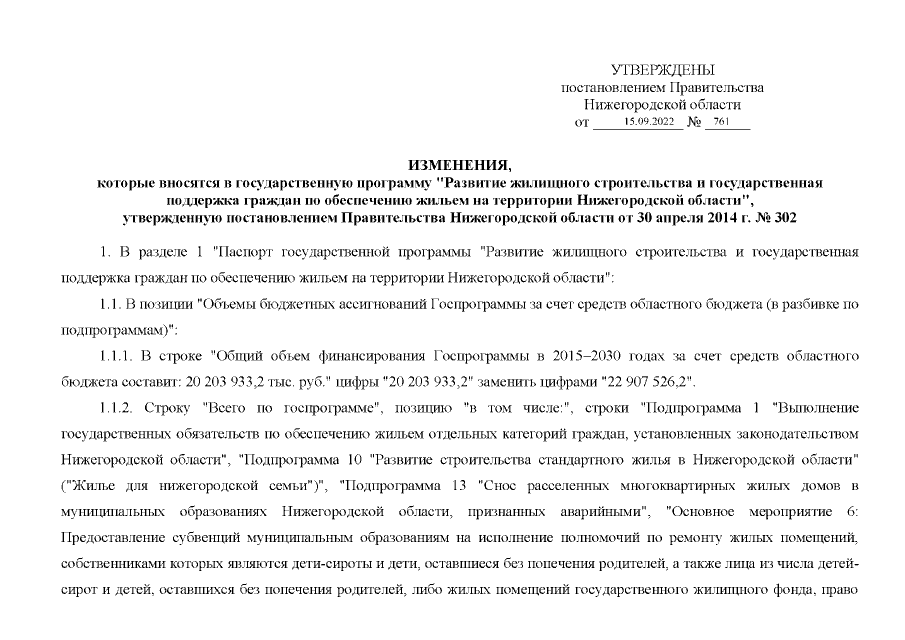 УТВЕРЖДЕНЫ
постановлением Правительства
Нижегородской области
от 15.09.2022 № 761

ИЗМЕНЕНИЯ,
которые вносятся в государственную программу "Развитие жилищного строительства и государственная поддержка граждан по обеспечению жильем на территории Нижегородской области",
утвержденную постановлением Правительства Нижегородской области от 30 апреля 2014 г. № 302

1. В разделе 1 "Паспорт государственной программы "Развитие жилищного строительства и государственная поддержка граждан по обеспечению жильем на территории Нижегородской области":

1.1. В позиции "Объемы бюджетных ассигнований Госпрограммы за счет средств областного бюджета (в разбивке по подпрограммам)":

1.1.1. В строке "Общий объем финансирования Госпрограммы в 2015–2030 годах за счет средств областного бюджета составит: 20 203 933,2 тыс. руб." цифры "20 203 933,2" заменить цифрами "22 907 526,2".

1.1.2. Строку "Всего по госпрограмме", позицию "в том числе:", строки "Подпрограмма 1 "Выполнение государственных обязательств по обеспечению жильем отдельных категорий граждан, установленных законодательством Нижегородской области", "Подпрограмма 10 "Развитие строительства стандартного жилья в Нижегородской области" ("Жилье для нижегородской семьи")", "Подпрограмма 13 "Снос расселенных многоквартирных жилых домов в муниципальных образованиях Нижегородской области, признанных аварийными", "Основное мероприятие 6: Предоставление субвенций муниципальным образованиям на исполнение полномочий по ремонту жилых помещений, собственниками которых являются дети-сироты и дети, оставшиеся без попечения родителей, а также лица из числа детей-сирот и детей, оставшихся без попечения родителей, либо жилых помещений государственного жилищного фонда, право